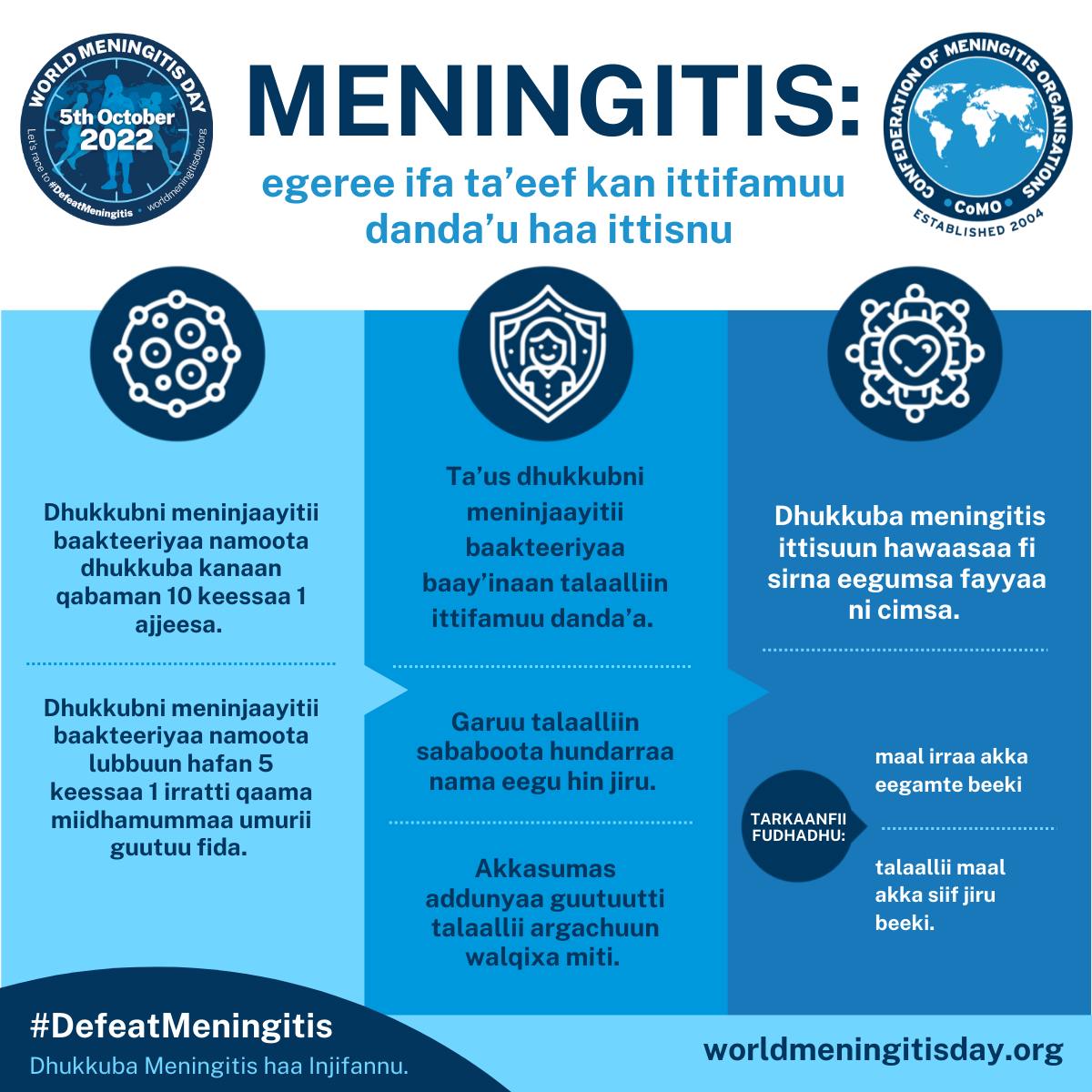 WORLD MENINGITIS DAY
5th October 2022
Let's race to #DefeatMeningitis • worldmeningitisday.org

MENINGITIS:

egeree ifa ta'eef kan ittifamuu danda'u haa ittisnu

CONFEDERATION OF MENINGITIS ORGANISATIONS
CoMO
ESTABLISHED 2004

Dhukkubni meninjaayitii baakteeriyaa namoota dhukkuba kanaan qabaman 10 keessaa 1 ajjeesa.

Dhukkubni meninjaayitii baakteeriyaa namoota lubbuun hafan 5 keessaa 1 irratti qaama miidhamummaa umurii guutuu fida.

Ta'us dhukkubni meninjaayitii baakteeriyaa baay'inaan talaalliin ittifamuu danda'a.

Garuu talaalliin sababoota hundarraa nama eegu hin jiru.

Akkasumas addunyaa guutuutti talaallii argachuun walqixa miti.

Dhukkuba meningitis ittisuun hawaasaa fi sirna eegumsa fayyaa ni cimsa.

TARKAANFII FUDHADHU:

maal irraa akka eegamte beeki

talaallii maal akka siif jiru beeki.

#DefeatMeningitis
Dhukkuba Meningitis haa Injifannu.

worldmeningitisday.org